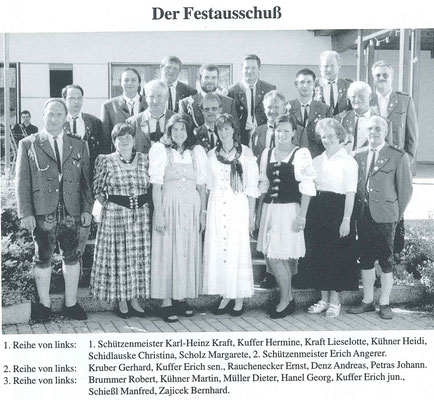 Der Festausschuß

1. Reihe von links: 1. Schützenmeister Karl-Heinz Kraft, Kuffer Hermine, Kraft Lieselotte, Kühner Heidi, Schidlauske Christina, Scholz Margarete, 2. Schützenmeister Erich Angerer.
2. Reihe von links: Kruber Gerhard, Kuffer Erich sen., Rauchenecker Ernst, Denz Andreas, Petras Johann.
3. Reihe von links: Brummer Robert, Kühner Martin, Müller Dieter, Hanel Georg, Kuffer Erich jun., Schießl Manfred, Zajicek Bernhard.